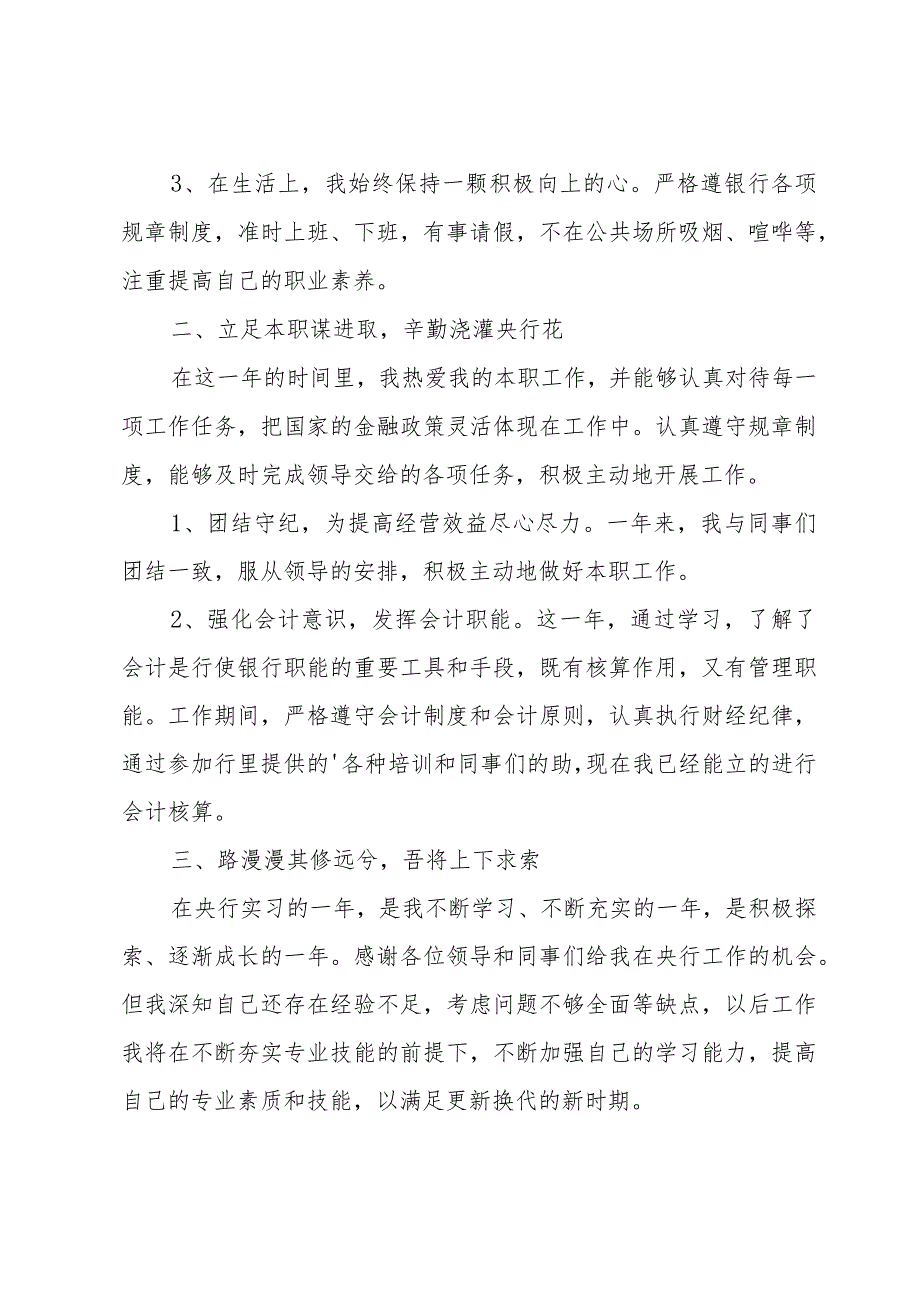 3、在生活上，我始终保持一颗积极向上的心。严格遵银行各项规章制度，准时上班、下班，有事请假，不在公共场所吸烟、喧哗等，注重提高自己的职业素养。

二、立足本职谋进取，辛勤浇灌央行花

在这一年的时间里，我热爱我的本职工作，并能够认真对待每一项工作任务，把国家的金融政策灵活体现在工作中。认真遵守规章制度，能够及时完成领导交给的各项任务，积极主动地开展工作。

1、团结守纪，为提高经营效益尽心尽力。一年来，我与同事们团结一致，服从领导的安排，积极主动地做好本职工作。

2、强化会计意识，发挥会计职能。这一年，通过学习，了解了会计是行使银行职能的重要工具和手段，既有核算作用，又有管理职能。工作期间，严格遵守会计制度和会计原则，认真执行财经纪律，通过参加行里提供的'各种培训和同事们的助,现在我已经能立的进行会计核算。

三、路漫漫其修远兮，吾将上下求索

在央行实习的一年，是我不断学习、不断充实的一年，是积极探索、逐渐成长的一年。感谢各位领导和同事们给我在央行工作的机会。但我深知自己还存在经验不足，考虑问题不够全面等缺点，以后工作我将在不断夯实专业技能的前提下，不断加强自己的学习能力，提高自己的专业素质和技能，以满足更新换代的新时期。